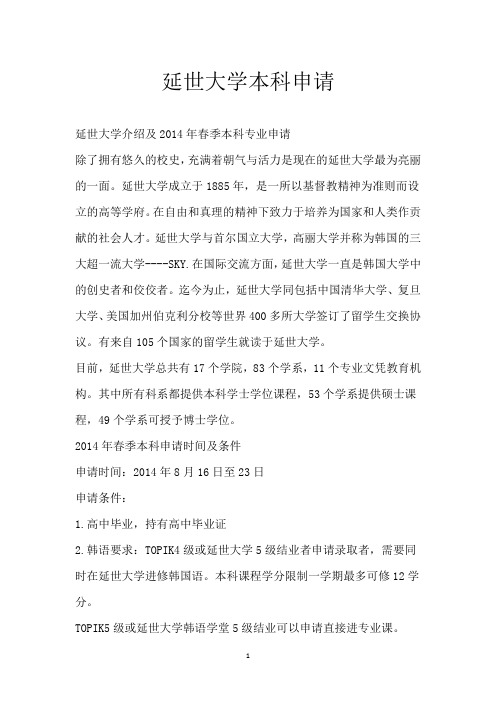 延世大学本科申请

延世大学介绍及 2014 年春季本科专业申请

除了拥有悠久的校史，充满着朝气与活力是现在的延世大学最为亮丽的一面。延世大学成立于 1885 年，是一所以基督教精神为准则而设立的高等学府。在自由和真理的精神下致力于培养为国家和人类作贡献的社会人才。延世大学与首尔国立大学，高丽大学并称为韩国的三大超一流大学----SKY.在国际交流方面，延世大学一直是韩国大学中的创史者和佼佼者。迄今为止，延世大学同包括中国清华大学、复旦大学、美国加州伯克利分校等世界 400 多所大学签订了留学生交换协议。有来自 105 个国家的留学生就读于延世大学。

目前，延世大学总共有 17 个学院，83 个学系，11 个专业文凭教育机构。其中所有科系都提供本科学士学位课程，53 个学系提供硕士课程，49 个学系可授予博士学位。

2014 年春季本科申请时间及条件

申请时间：2014 年 8 月 16 日至 23 日

申请条件：

1.高中毕业，持有高中毕业证

2.韩语要求：TOPIK4 级或延世大学 5 级结业者申请录取者，需要同时在延世大学进修韩国语。本科课程学分限制一学期最多可修 12 学分。

TOPIK5 级或延世大学韩语学堂 5 级结业可以申请直接进专业课。

1